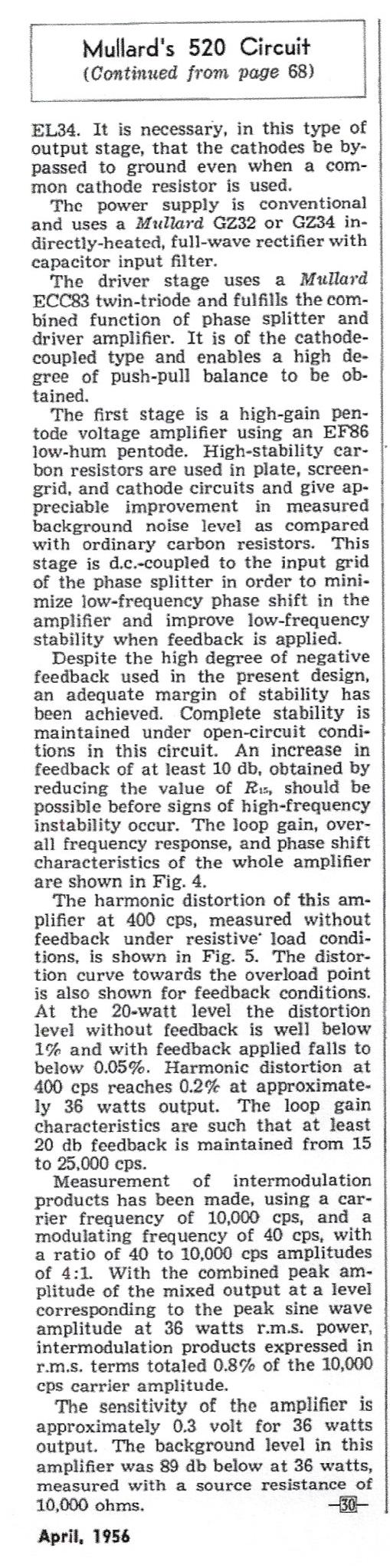 Mullard's 520 Circuit
(Continued from page 68)

EL34. It is necessary, in this type of output stage, that the cathodes be bypassed to ground even when a common cathode resistor is used.

The power supply is conventional and uses a Mullard GZ32 or GZ34 indirectly-heated, full-wave rectifier with capacitor input filter.

The driver stage uses a Mullard ECC83 twin-triode and fulfills the combined function of phase splitter and driver amplifier. It is of the cathode-coupled type and enables a high degree of push-pull balance to be obtained.

The first stage is a high-gain pentode voltage amplifier using an EF86 low-hum pentode. High-stability carbon resistors are used in plate, screen-grid, and cathode circuits and give appreciable improvement in measured background noise level as compared with ordinary carbon resistors. This stage is d.c.-coupled to the input grid of the phase splitter in order to minimize low-frequency phase shift in the amplifier and improve low-frequency stability when feedback is applied.

Despite the high degree of negative feedback used in the present design, an adequate margin of stability has been achieved. Complete stability is maintained under open-circuit conditions in this circuit. An increase in feedback of at least 10 db, obtained by reducing the value of $R_{15}$, should be possible before signs of high-frequency instability occur. The loop gain, overall frequency response, and phase shift characteristics of the whole amplifier are shown in Fig. 4.

The harmonic distortion of this amplifier at 400 cps, measured without feedback under resistive load conditions, is shown in Fig. 5. The distortion curve towards the overload point is also shown for feedback conditions. At the 20-watt level the distortion level without feedback is well below 1% and with feedback applied falls to below 0.05%. Harmonic distortion at 400 cps reaches 0.2% at approximately 36 watts output. The loop gain characteristics are such that at least 20 db feedback is maintained from 15 to 25,000 cps.

Measurement of intermodulation products has been made, using a carrier frequency of 10,000 cps, and a modulating frequency of 40 cps, with a ratio of 40 to 10,000 cps amplitudes of 4:1. With the combined peak amplitude of the mixed output at a level corresponding to the peak sine wave amplitude at 36 watts r.m.s. power, intermodulation products expressed in r.m.s. terms totaled 0.8% of the 10,000 cps carrier amplitude.

The sensitivity of the amplifier is approximately 0.3 volt for 36 watts output. The background level in this amplifier was 89 db below at 36 watts, measured with a source resistance of 10,000 ohms. —30—

April, 1956